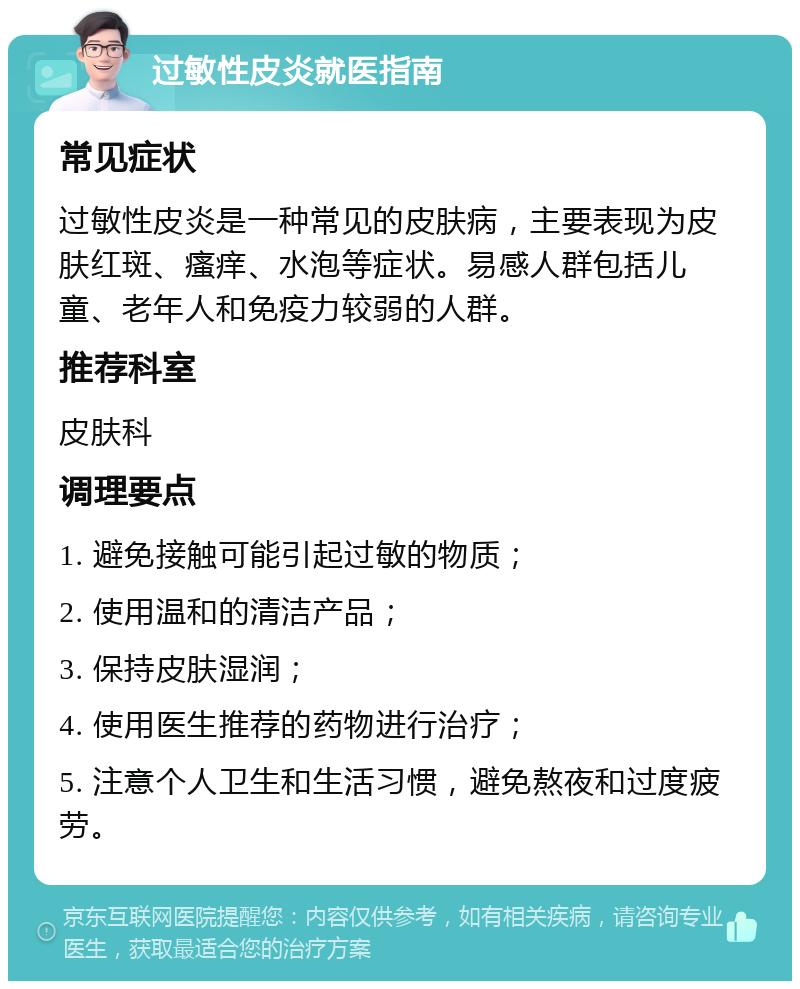 过敏性皮炎就医指南

常见症状

过敏性皮炎是一种常见的皮肤病，主要表现为皮肤红斑、瘙痒、水泡等症状。易感人群包括儿童、老年人和免疫力较弱的人群。

推荐科室

皮肤科

调理要点

1. 避免接触可能引起过敏的物质；

2. 使用温和的清洁产品；

3. 保持皮肤湿润；

4. 使用医生推荐的药物进行治疗；

5. 注意个人卫生和生活习惯，避免熬夜和过度疲劳。

京东互联网医院提醒您：内容仅供参考，如有相关疾病，请咨询专业医生，获取最适合您的治疗方案